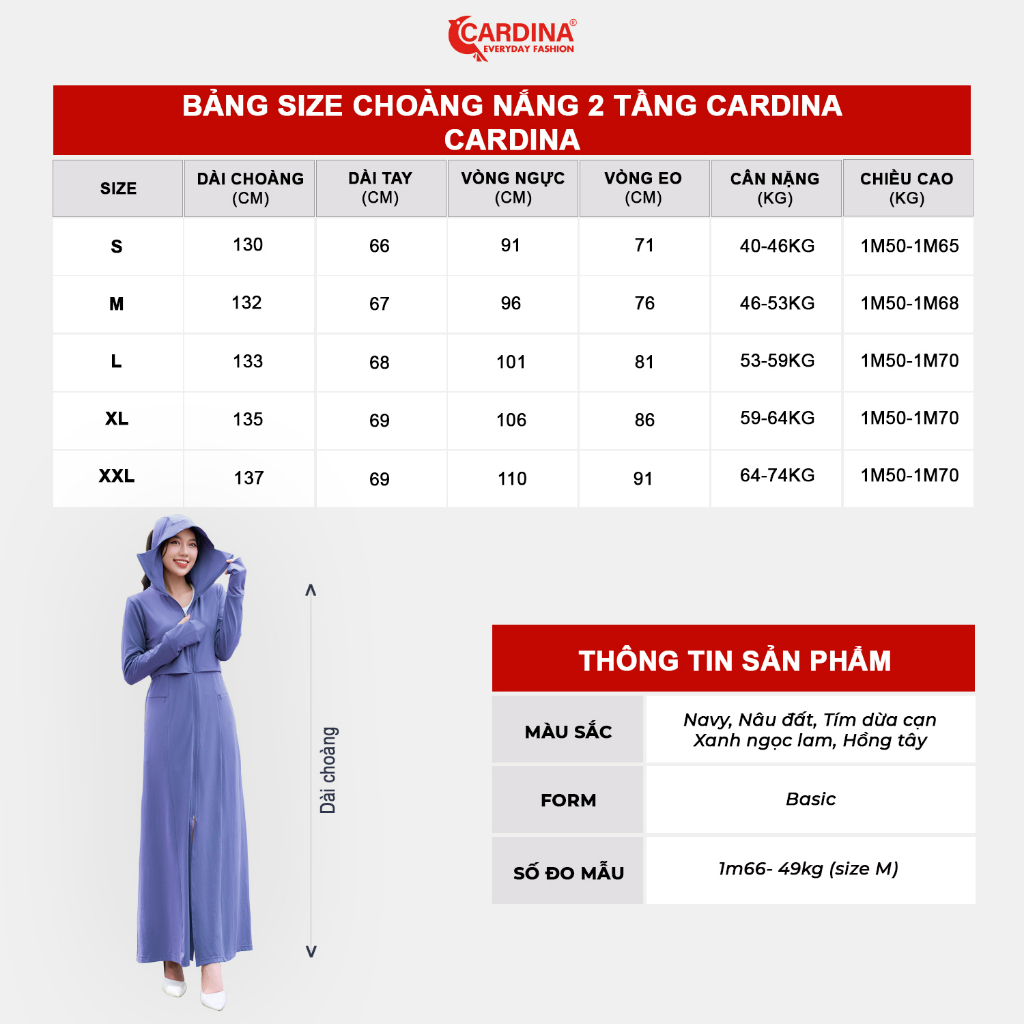 CARDINA®
EVERYDAY FASHION

BẢNG SIZE CHOÀNG NẮNG 2 TẦNG CARDINA
CARDINA

| SIZE | DÀI CHOÀNG (CM) | DÀI TAY (CM) | VÒNG NGỰC (CM) | VÒNG EO (CM) | CÂN NẶNG (KG) | CHIỀU CAO (KG) |
|---|---|---|---|---|---|---|
| S | 130 | 66 | 91 | 71 | 40-46KG | 1M50-1M65 |
| M | 132 | 67 | 96 | 76 | 46-53KG | 1M50-1M68 |
| L | 133 | 68 | 101 | 81 | 53-59KG | 1M50-1M70 |
| XL | 135 | 69 | 106 | 86 | 59-64KG | 1M50-1M70 |
| XXL | 137 | 69 | 110 | 91 | 64-74KG | 1M50-1M70 |

Dài choàng

THÔNG TIN SẢN PHẨM

| MÀU SẮC | Navy, Nâu đất, Tím dừa cạn Xanh ngọc lam, Hồng tây |
|---|---|
| FORM | Basic |
| SỐ ĐO MẪU | 1m66- 49kg (size M) |